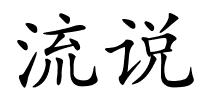 流说